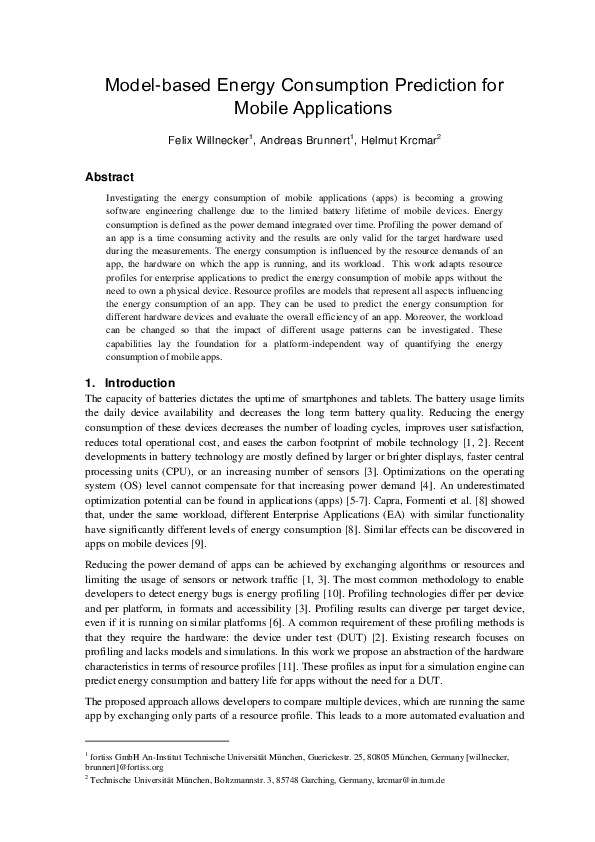 Model-based Energy Consumption Prediction for Mobile Applications

Felix Willnecker$^1$, Andreas Brunnert$^1$, Helmut Krcmar$^2$

Abstract

Investigating the energy consumption of mobile applications (apps) is becoming a growing software engineering challenge due to the limited battery lifetime of mobile devices. Energy consumption is defined as the power demand integrated over time. Profiling the power demand of an app is a time consuming activity and the results are only valid for the target hardware used during the measurements. The energy consumption is influenced by the resource demands of an app, the hardware on which the app is running, and its workload. This work adapts resource profiles for enterprise applications to predict the energy consumption of mobile apps without the need to own a physical device. Resource profiles are models that represent all aspects influencing the energy consumption of an app. They can be used to predict the energy consumption for different hardware devices and evaluate the overall efficiency of an app. Moreover, the workload can be changed so that the impact of different usage patterns can be investigated. These capabilities lay the foundation for a platform-independent way of quantifying the energy consumption of mobile apps.

1. Introduction

The capacity of batteries dictates the uptime of smartphones and tablets. The battery usage limits the daily device availability and decreases the long term battery quality. Reducing the energy consumption of these devices decreases the number of loading cycles, improves user satisfaction, reduces total operational cost, and eases the carbon footprint of mobile technology [1, 2]. Recent developments in battery technology are mostly defined by larger or brighter displays, faster central processing units (CPU), or an increasing number of sensors [3]. Optimizations on the operating system (OS) level cannot compensate for that increasing power demand [4]. An underestimated optimization potential can be found in applications (apps) [5-7]. Capra, Formenti et al. [8] showed that, under the same workload, different Enterprise Applications (EA) with similar functionality have significantly different levels of energy consumption [8]. Similar effects can be discovered in apps on mobile devices [9].

Reducing the power demand of apps can be achieved by exchanging algorithms or resources and limiting the usage of sensors or network traffic [1, 3]. The most common methodology to enable developers to detect energy bugs is energy profiling [10]. Profiling technologies differ per device and per platform, in formats and accessibility [3]. Profiling results can diverge per target device, even if it is running on similar platforms [6]. A common requirement of these profiling methods is that they require the hardware: the device under test (DUT) [2]. Existing research focuses on profiling and lacks models and simulations. In this work we propose an abstraction of the hardware characteristics in terms of resource profiles [11]. These profiles as input for a simulation engine can predict energy consumption and battery life for apps without the need for a DUT.

The proposed approach allows developers to compare multiple devices, which are running the same app by exchanging only parts of a resource profile. This leads to a more automated evaluation and

$^1$ fortiss GmbH An-Institut Technische Universität München, Guerickestr. 25, 80805 München, Germany [willnecker, brunnert]@fortiss.org
$^2$ Technische Universität München, Boltzmannstr. 3, 85748 Garching, Germany, krcmar@in.tum.de